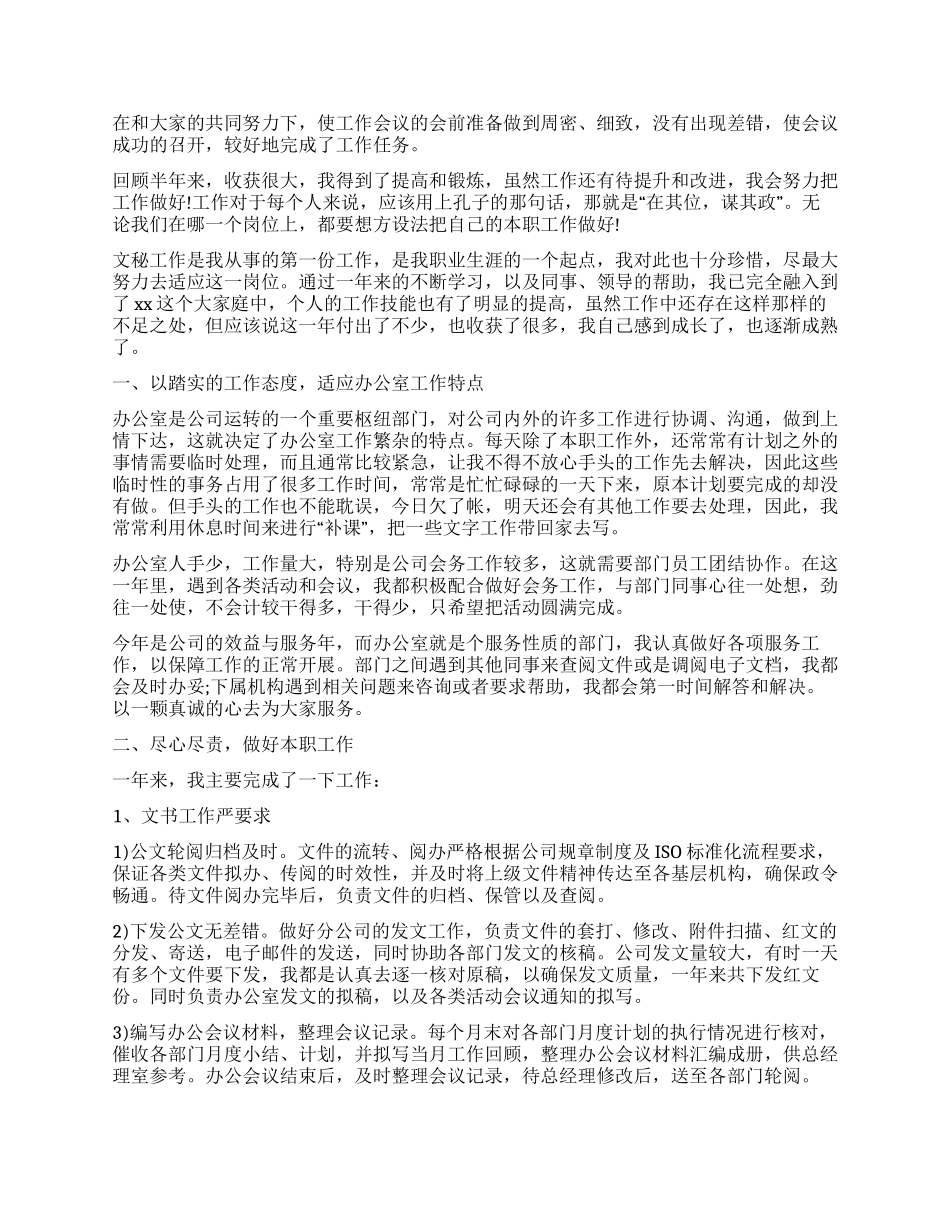 在和大家的共同努力下，使工作会议的会前准备做到周密、细致，没有出现差错，使会议成功的召开，较好地完成了工作任务。

回顾半年来，收获很大，我得到了提高和锻炼，虽然工作还有待提升和改进，我会努力把工作做好!工作对于每个人来说，应该用上孔子的那句话，那就是“在其位，谋其政”。无论我们在哪一个岗位上，都要想方设法把自己的本职工作做好!

文秘工作是我从事的第一份工作，是我职业生涯的一个起点，我对此也十分珍惜，尽最大努力去适应这一岗位。通过一年来的不断学习，以及同事、领导的帮助，我已完全融入到了xx这个大家庭中，个人的工作技能也有了明显的提高，虽然工作中还存在这样那样的不足之处，但应该说这一年付出了不少，也收获了很多，我自己感到成长了，也逐渐成熟了。

一、以踏实的工作态度，适应办公室工作特点

办公室是公司运转的一个重要枢纽部门，对公司内外的许多工作进行协调、沟通，做到上情下达，这就决定了办公室工作繁杂的特点。每天除了本职工作外，还常常有计划之外的事情需要临时处理，而且通常比较紧急，让我不得不放心手头的工作先去解决，因此这些临时性的事务占用了很多工作时间，常常是忙忙碌碌的一天下来，原本计划要完成的却没有做。但手头的工作也不能耽误，今日欠了帐，明天还会有其他工作要去处理，因此，我常常利用休息时间来进行“补课”，把一些文字工作带回家去写。

办公室人手少，工作量大，特别是公司会务工作较多，这就需要部门员工团结协作。在这一年里，遇到各类活动和会议，我都积极配合做好会务工作，与部门同事心往一处想，劲往一处使，不会计较干得多，干得少，只希望把活动圆满完成。

今年是公司的效益与服务年，而办公室就是个服务性质的部门，我认真做好各项服务工作，以保障工作的正常开展。部门之间遇到其他同事来查阅文件或是调阅电子文档，我都会及时办妥;下属机构遇到相关问题来咨询或者要求帮助，我都会第一时间解答和解决。以一颗真诚的心去为大家服务。

二、尽心尽责，做好本职工作

一年来，我主要完成了一下工作：

1、文书工作严要求

1)公文轮阅归档及时。文件的流转、阅办严格根据公司规章制度及ISO标准化流程要求，保证各类文件拟办、传阅的时效性，并及时将上级文件精神传达至各基层机构，确保政令畅通。待文件阅办完毕后，负责文件的归档、保管以及查阅。

2)下发公文无差错。做好分公司的发文工作，负责文件的套打、修改、附件扫描、红文的分发、寄送，电子邮件的发送，同时协助各部门发文的核稿。公司发文量较大，有时一天有多个文件要下发，我都是认真去逐一核对原稿，以确保发文质量，一年来共下发红文份。同时负责办公室发文的拟稿，以及各类活动会议通知的拟写。

3)编写办公会议材料，整理会议记录。每个月末对各部门月度计划的执行情况进行核对，催收各部门月度小结、计划，并拟写当月工作回顾，整理办公会议材料汇编成册，供总经理室参考。办公会议结束后，及时整理会议记录，待总经理修改后，送至各部门轮阅。